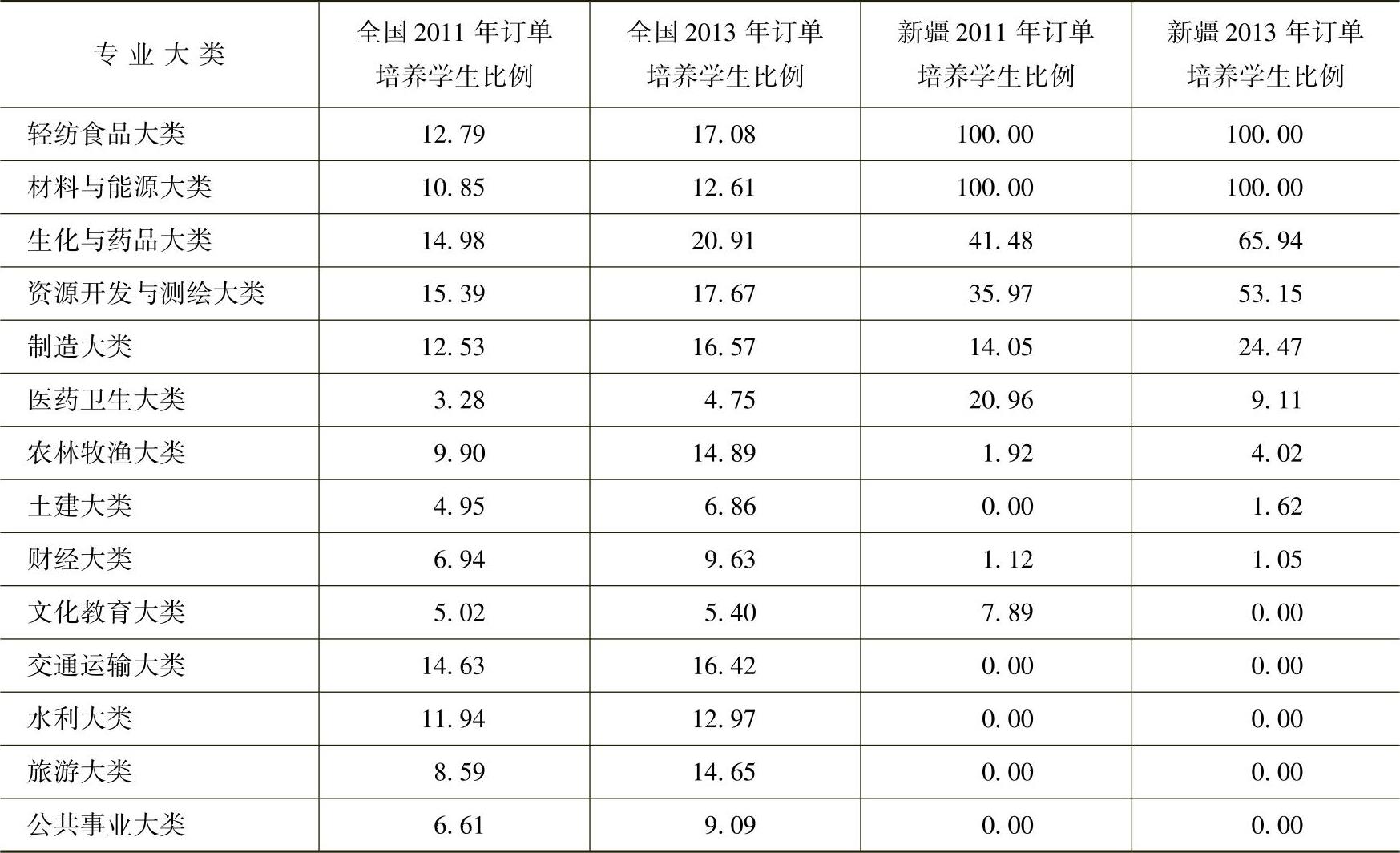 | 专业大类 | 全国2011年订单培养学生比例 | 全国2013年订单培养学生比例 | 新疆2011年订单培养学生比例 | 新疆2013年订单培养学生比例 |
|---|---|---|---|---|
| 轻纺食品大类 | 12.79 | 17.08 | 100.00 | 100.00 |
| 材料与能源大类 | 10.85 | 12.61 | 100.00 | 100.00 |
| 生化与药品大类 | 14.98 | 20.91 | 41.48 | 65.94 |
| 资源开发与测绘大类 | 15.39 | 17.67 | 35.97 | 53.15 |
| 制造大类 | 12.53 | 16.57 | 14.05 | 24.47 |
| 医药卫生大类 | 3.28 | 4.75 | 20.96 | 9.11 |
| 农林牧渔大类 | 9.90 | 14.89 | 1.92 | 4.02 |
| 土建大类 | 4.95 | 6.86 | 0.00 | 1.62 |
| 财经大类 | 6.94 | 9.63 | 1.12 | 1.05 |
| 文化教育大类 | 5.02 | 5.40 | 7.89 | 0.00 |
| 交通运输大类 | 14.63 | 16.42 | 0.00 | 0.00 |
| 水利大类 | 11.94 | 12.97 | 0.00 | 0.00 |
| 旅游大类 | 8.59 | 14.65 | 0.00 | 0.00 |
| 公共事业大类 | 6.61 | 9.09 | 0.00 | 0.00 |